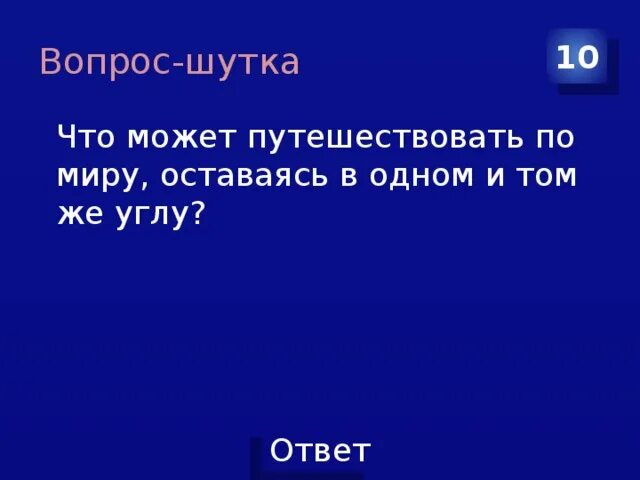 Вопрос-шутка

10

Что может путешествовать по миру, оставаясь в одном и том же углу?

Ответ